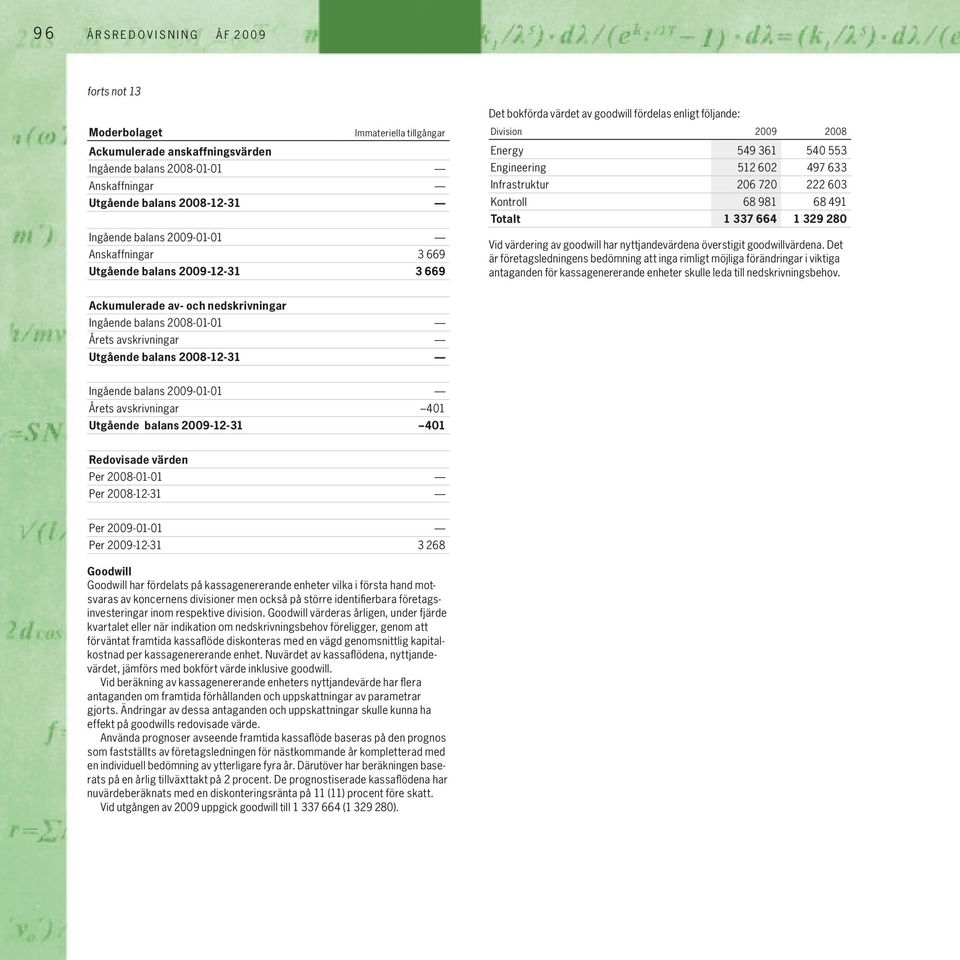 96 ÅRSREDOVISNING ÅF 2009

forts not 13

| Moderbolaget | Immateriella tillgångar |
|---|---|
| **Ackumulerade anskaffningsvärden** | |
| Ingående balans 2008-01-01 | — |
| Anskaffningar | — |
| **Utgående balans 2008-12-31** | **—** |
| Ingående balans 2009-01-01 | — |
| Anskaffningar | 3 669 |
| **Utgående balans 2009-12-31** | **3 669** |
| **Ackumulerade av- och nedskrivningar** | |
| Ingående balans 2008-01-01 | — |
| Årets avskrivningar | — |
| **Utgående balans 2008-12-31** | **—** |
| Ingående balans 2009-01-01 | — |
| Årets avskrivningar | –401 |
| **Utgående balans 2009-12-31** | **–401** |
| **Redovisade värden** | |
| Per 2008-01-01 | — |
| Per 2008-12-31 | — |
| Per 2009-01-01 | — |
| Per 2009-12-31 | 3 268 |

**Goodwill**
Goodwill har fördelats på kassagenererande enheter vilka i första hand motsvaras av koncernens divisioner men också på större identifierbara företagsinvesteringar inom respektive division. Goodwill värderas årligen, under fjärde kvartalet eller när indikation om nedskrivningsbehov föreligger, genom att förväntat framtida kassaflöde diskonteras med en vägd genomsnittlig kapitalkostnad per kassagenererande enhet. Nuvärdet av kassaflödena, nyttjandevärdet, jämförs med bokfört värde inklusive goodwill.
Vid beräkning av kassagenererande enheters nyttjandevärde har flera antaganden om framtida förhållanden och uppskattningar av parametrar gjorts. Ändringar av dessa antaganden och uppskattningar skulle kunna ha effekt på goodwills redovisade värde.
Använda prognoser avseende framtida kassaflöde baseras på den prognos som fastställts av företagsledningen för nästkommande år kompletterad med en individuell bedömning av ytterligare fyra år. Därutöver har beräkningen baserats på en årlig tillväxttakt på 2 procent. De prognostiserade kassaflödena har nuvärdeberäknats med en diskonteringsränta på 11 (11) procent före skatt.
Vid utgången av 2009 uppgick goodwill till 1 337 664 (1 329 280).

Det bokförda värdet av goodwill fördelas enligt följande:

| Division | 2009 | 2008 |
|---|---|---|
| Energy | 549 361 | 540 553 |
| Engineering | 512 602 | 497 633 |
| Infrastruktur | 206 720 | 222 603 |
| Kontroll | 68 981 | 68 491 |
| **Totalt** | **1 337 664** | **1 329 280** |

Vid värdering av goodwill har nyttjandevärdena överstigit goodwillvärdena. Det är företagsledningens bedömning att inga rimligt möjliga förändringar i viktiga antaganden för kassagenererande enheter skulle leda till nedskrivningsbehov.